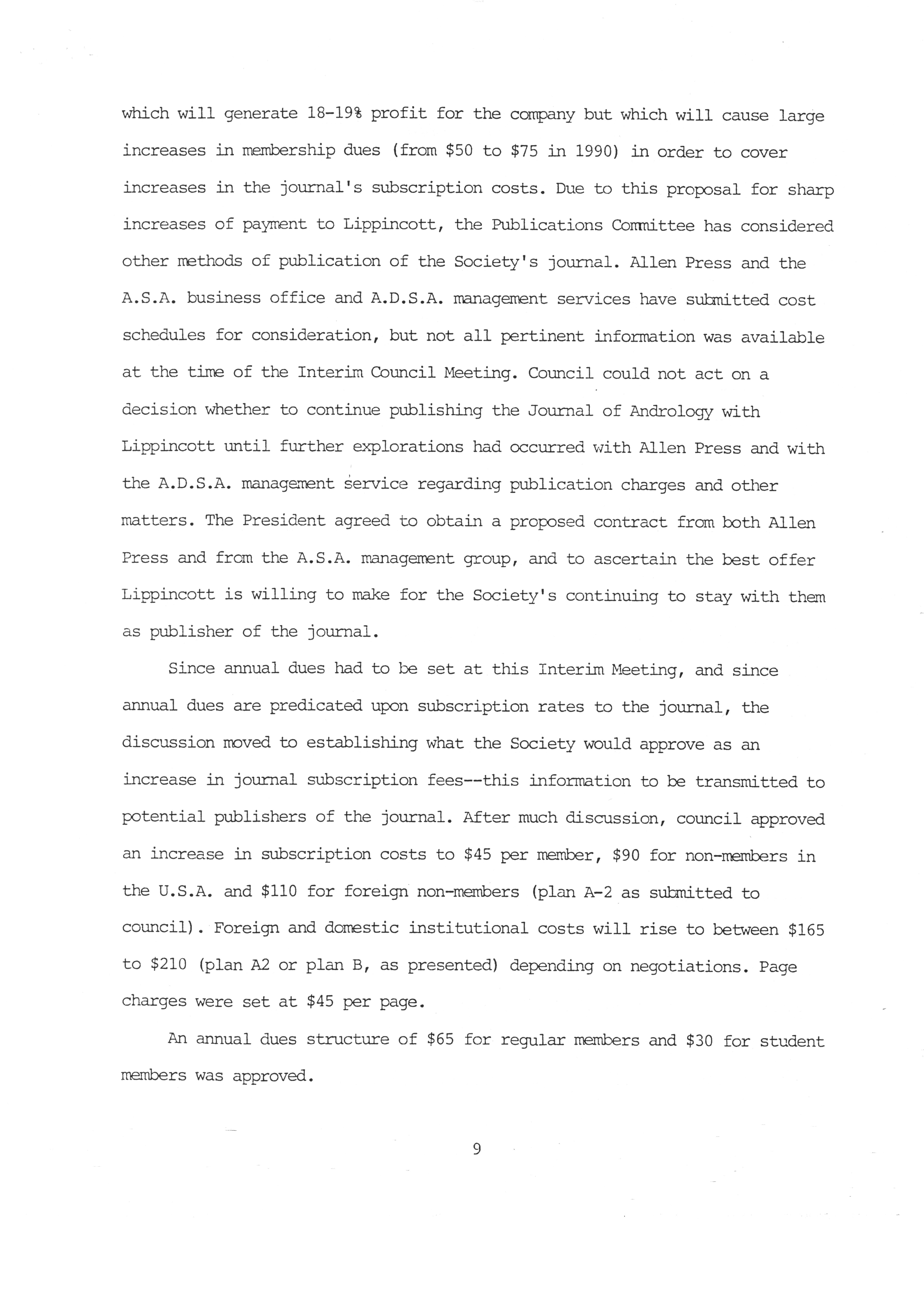 which will generate 18-19% profit for the company but which will cause large increases in membership dues (from \$50 to \$75 in 1990) in order to cover increases in the journal's subscription costs. Due to this proposal for sharp increases of payment to Lippincott, the Publications Committee has considered other methods of publication of the Society's journal. Allen Press and the A.S.A. business office and A.D.S.A. management services have submitted cost schedules for consideration, but not all pertinent information was available at the time of the Interim Council Meeting. Council could not act on a decision whether to continue publishing the Journal of Andrology with Lippincott until further explorations had occurred with Allen Press and with the A.D.S.A. management service regarding publication charges and other matters. The President agreed to obtain a proposed contract from both Allen Press and from the A.S.A. management group, and to ascertain the best offer Lippincott is willing to make for the Society's continuing to stay with them as publisher of the journal.

Since annual dues had to be set at this Interim Meeting, and since annual dues are predicated upon subscription rates to the journal, the discussion moved to establishing what the Society would approve as an increase in journal subscription fees--this information to be transmitted to potential publishers of the journal. After much discussion, council approved an increase in subscription costs to \$45 per member, \$90 for non-members in the U.S.A. and \$110 for foreign non-members (plan A-2 as submitted to council). Foreign and domestic institutional costs will rise to between \$165 to \$210 (plan A2 or plan B, as presented) depending on negotiations. Page charges were set at \$45 per page.

An annual dues structure of \$65 for regular members and \$30 for student members was approved.

9